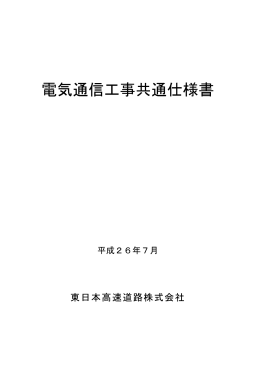 電気通信工事共通仕様書

平成２６年７月

東日本高速道路株式会社